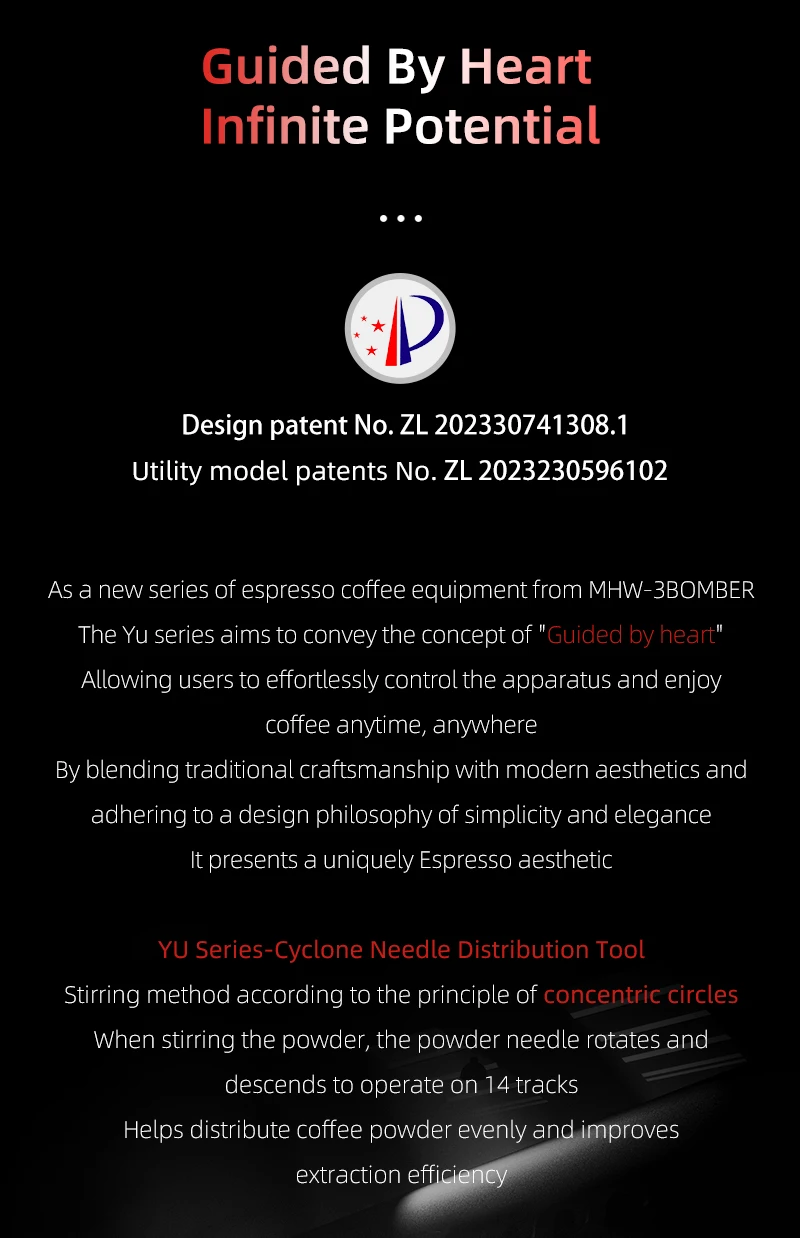 Guided By Heart
Infinite Potential

...

Design patent No. ZL 202330741308.1
Utility model patents No. ZL 2023230596102

As a new series of espresso coffee equipment from MHW-3BOMBER
The Yu series aims to convey the concept of "Guided by heart"
Allowing users to effortlessly control the apparatus and enjoy coffee anytime, anywhere
By blending traditional craftsmanship with modern aesthetics and adhering to a design philosophy of simplicity and elegance
It presents a uniquely Espresso aesthetic

YU Series-Cyclone Needle Distribution Tool
Stirring method according to the principle of concentric circles
When stirring the powder, the powder needle rotates and descends to operate on 14 tracks
Helps distribute coffee powder evenly and improves extraction efficiency